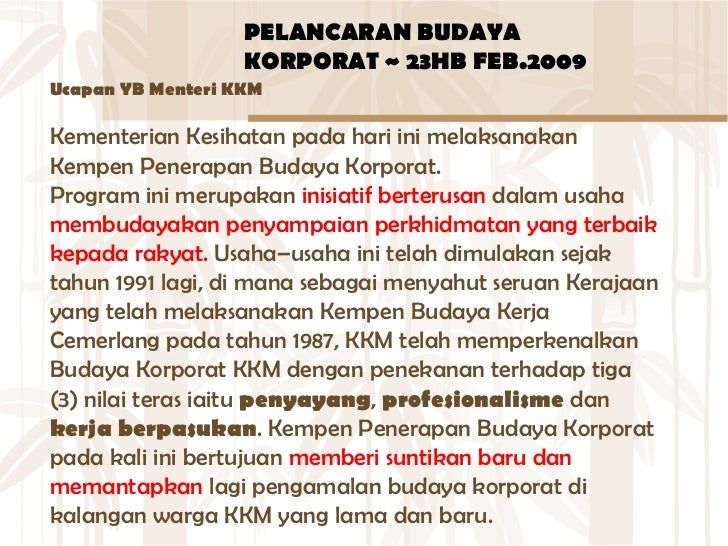 PELANCARAN BUDAYA KORPORAT ~ 23HB FEB.2009

Ucapan YB Menteri KKM

Kementerian Kesihatan pada hari ini melaksanakan Kempen Penerapan Budaya Korporat.
Program ini merupakan inisiatif berterusan dalam usaha membudayakan penyampaian perkhidmatan yang terbaik kepada rakyat. Usaha–usaha ini telah dimulakan sejak tahun 1991 lagi, di mana sebagai menyahut seruan Kerajaan yang telah melaksanakan Kempen Budaya Kerja Cemerlang pada tahun 1987, KKM telah memperkenalkan Budaya Korporat KKM dengan penekanan terhadap tiga (3) nilai teras iaitu penyayang, profesionalisme dan kerja berpasukan. Kempen Penerapan Budaya Korporat pada kali ini bertujuan memberi suntikan baru dan memantapkan lagi pengamalan budaya korporat di kalangan warga KKM yang lama dan baru.